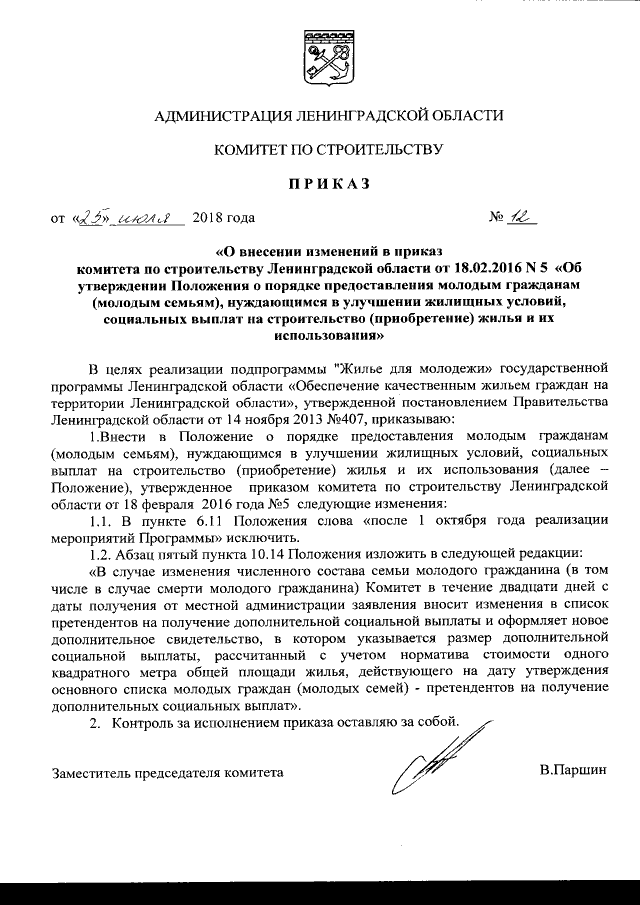 АДМИНИСТРАЦИЯ ЛЕНИНГРАДСКОЙ ОБЛАСТИ

КОМИТЕТ ПО СТРОИТЕЛЬСТВУ

ПРИКАЗ

от «25» июля 2018 года № 12

«О внесении изменений в приказ комитета по строительству Ленинградской области от 18.02.2016 N 5 «Об утверждении Положения о порядке предоставления молодым гражданам (молодым семьям), нуждающимся в улучшении жилищных условий, социальных выплат на строительство (приобретение) жилья и их использования»

В целях реализации подпрограммы "Жилье для молодежи" государственной программы Ленинградской области «Обеспечение качественным жильем граждан на территории Ленинградской области», утвержденной постановлением Правительства Ленинградской области от 14 ноября 2013 №407, приказываю:

1.Внести в Положение о порядке предоставления молодым гражданам (молодым семьям), нуждающимся в улучшении жилищных условий, социальных выплат на строительство (приобретение) жилья и их использования (далее – Положение), утвержденное приказом комитета по строительству Ленинградской области от 18 февраля 2016 года №5 следующие изменения:

1.1. В пункте 6.11 Положения слова «после 1 октября года реализации мероприятий Программы» исключить.

1.2. Абзац пятый пункта 10.14 Положения изложить в следующей редакции:

«В случае изменения численного состава семьи молодого гражданина (в том числе в случае смерти молодого гражданина) Комитет в течение двадцати дней с даты получения от местной администрации заявления вносит изменения в список претендентов на получение дополнительной социальной выплаты и оформляет новое дополнительное свидетельство, в котором указывается размер дополнительной социальной выплаты, рассчитанный с учетом норматива стоимости одного квадратного метра общей площади жилья, действующего на дату утверждения основного списка молодых граждан (молодых семей) - претендентов на получение дополнительных социальных выплат».

2. Контроль за исполнением приказа оставляю за собой.

Заместитель председателя комитета В.Паршин